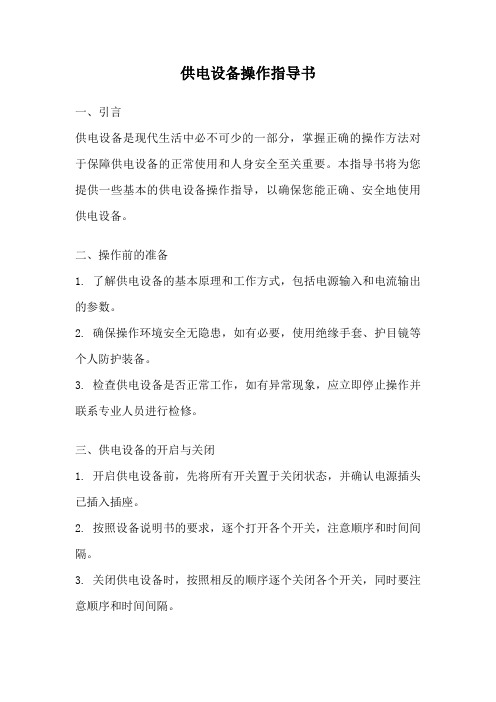 供电设备操作指导书

一、引言

供电设备是现代生活中必不可少的一部分，掌握正确的操作方法对于保障供电设备的正常使用和人身安全至关重要。本指导书将为您提供一些基本的供电设备操作指导，以确保您能正确、安全地使用供电设备。

二、操作前的准备

1. 了解供电设备的基本原理和工作方式，包括电源输入和电流输出的参数。

2. 确保操作环境安全无隐患，如有必要，使用绝缘手套、护目镜等个人防护装备。

3. 检查供电设备是否正常工作，如有异常现象，应立即停止操作并联系专业人员进行检修。

三、供电设备的开启与关闭

1. 开启供电设备前，先将所有开关置于关闭状态，并确认电源插头已插入插座。

2. 按照设备说明书的要求，逐个打开各个开关，注意顺序和时间间隔。

3. 关闭供电设备时，按照相反的顺序逐个关闭各个开关，同时要注意顺序和时间间隔。